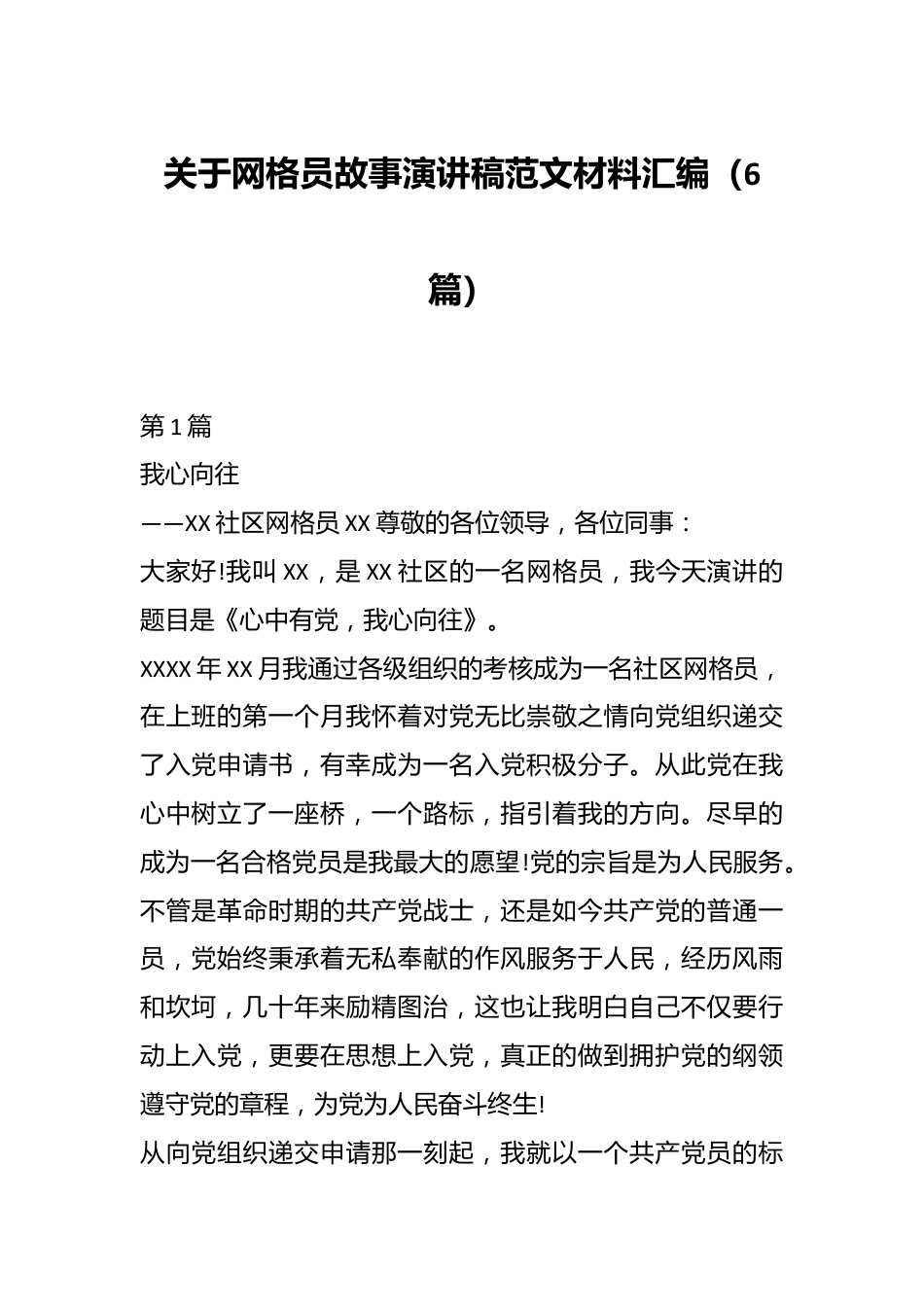 关于网格员故事演讲稿范文材料汇编（6篇）

第1篇

我心向往

——XX社区网格员XX尊敬的各位领导，各位同事：

大家好!我叫XX，是XX社区的一名网格员，我今天演讲的题目是《心中有党，我心向往》。

XXXX年XX月我通过各级组织的考核成为一名社区网格员，在上班的第一个月我怀着对党无比崇敬之情向党组织递交了入党申请书，有幸成为一名入党积极分子。从此党在我心中树立了一座桥，一个路标，指引着我的方向。尽早的成为一名合格党员是我最大的愿望!党的宗旨是为人民服务。不管是革命时期的共产党战士，还是如今共产党的普通一员，党始终秉承着无私奉献的作风服务于人民，经历风雨和坎坷，几十年来励精图治，这也让我明白自己不仅要行动上入党，更要在思想上入党，真正的做到拥护党的纲领遵守党的章程，为党为人民奋斗终生!

从向党组织递交申请那一刻起，我就以一个共产党员的标